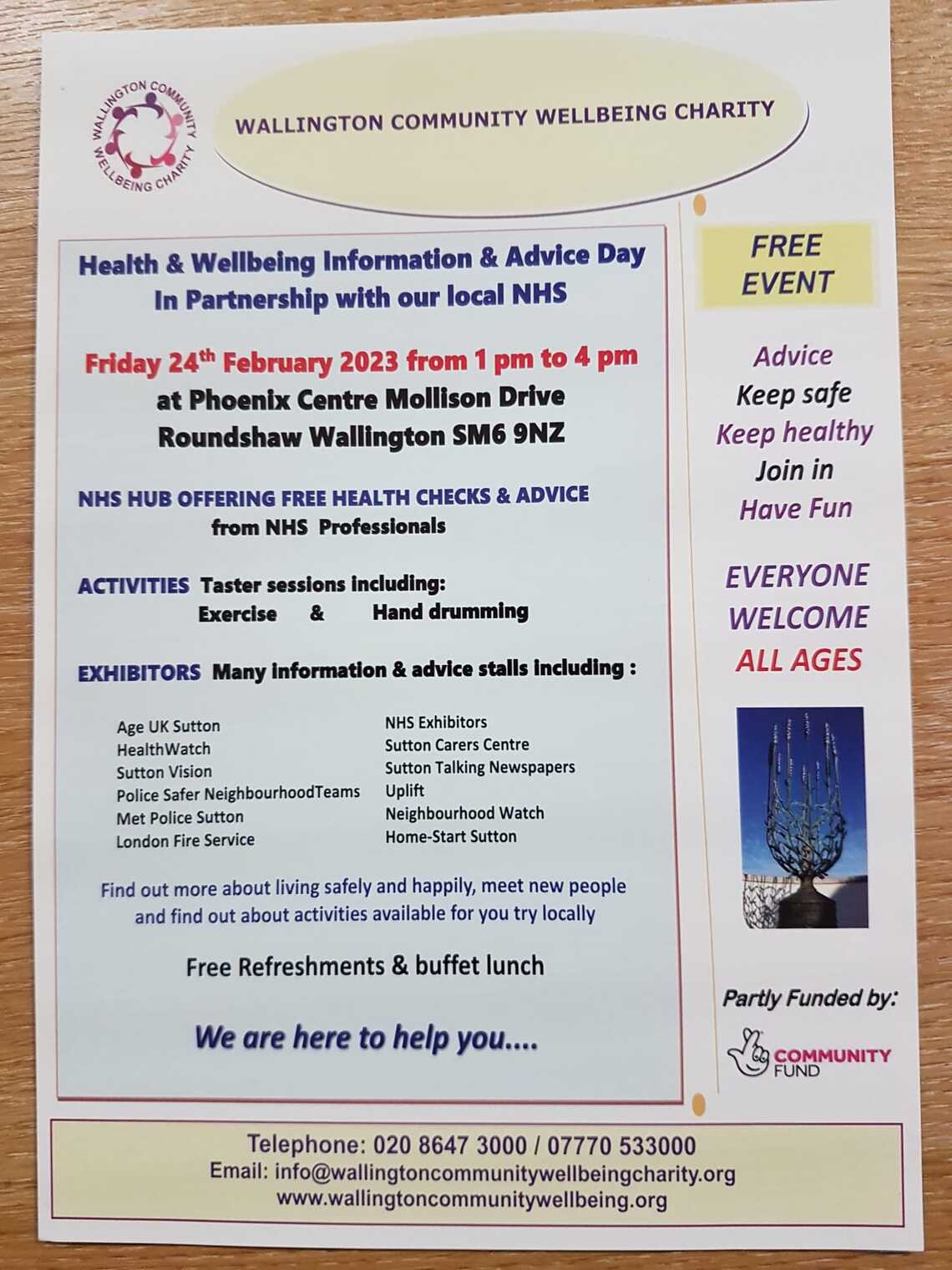 WALLINGTON COMMUNITY WELLBEING CHARITY

WALLINGTON COMMUNITY WELLBEING CHARITY

Health & Wellbeing Information & Advice Day
In Partnership with our local NHS

Friday 24th February 2023 from 1 pm to 4 pm
at Phoenix Centre Mollison Drive
Roundshaw Wallington SM6 9NZ

NHS HUB OFFERING FREE HEALTH CHECKS & ADVICE
from NHS Professionals

ACTIVITIES Taster sessions including:
Exercise & Hand drumming

EXHIBITORS Many information & advice stalls including :

Age UK Sutton
HealthWatch
Sutton Vision
Police Safer NeighbourhoodTeams
Met Police Sutton
London Fire Service

NHS Exhibitors
Sutton Carers Centre
Sutton Talking Newspapers
Uplift
Neighbourhood Watch
Home-Start Sutton

Find out more about living safely and happily, meet new people and find out about activities available for you try locally

Free Refreshments & buffet lunch

We are here to help you....

FREE EVENT

Advice
Keep safe
Keep healthy
Join in
Have Fun

EVERYONE WELCOME
ALL AGES

Partly Funded by:

COMMUNITY FUND

Telephone: 020 8647 3000 / 07770 533000
Email: info@wallingtoncommunitywellbeingcharity.org
www.wallingtoncommunitywellbeing.org